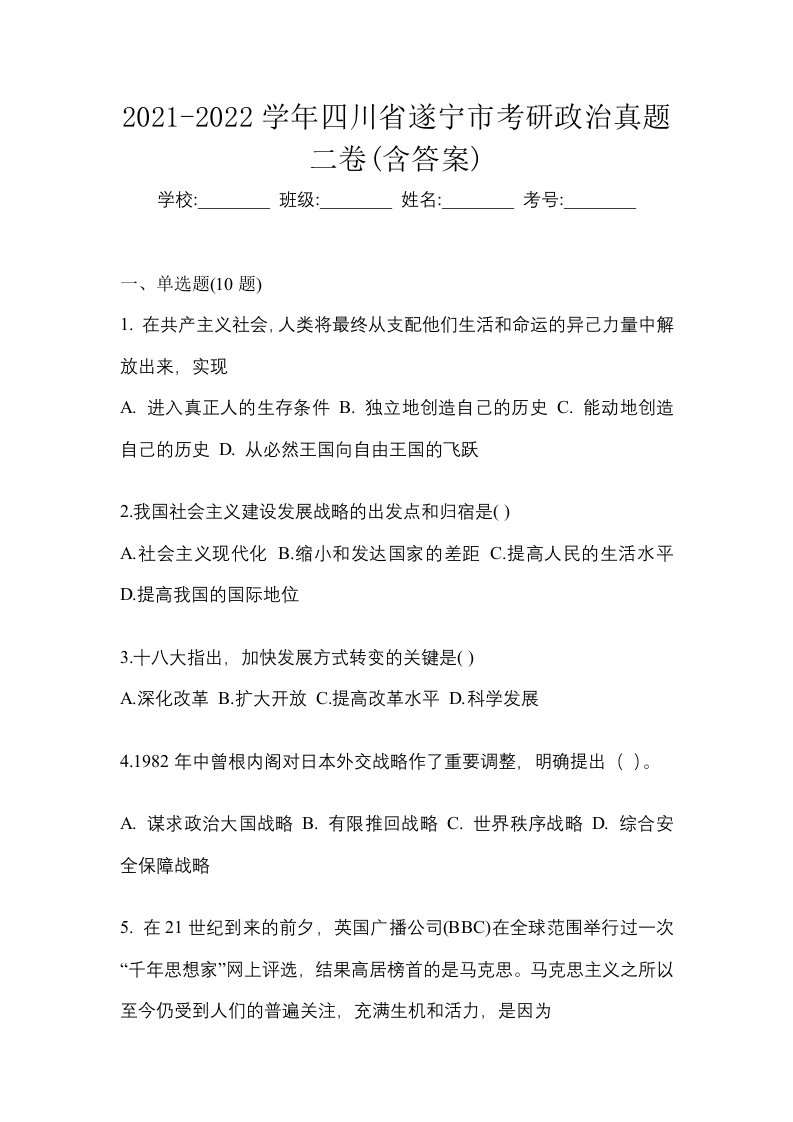 2021-2022 学年四川省遂宁市考研政治真题二卷(含答案)

学校:________ 班级:________ 姓名:________ 考号:________

一、单选题(10 题)

1. 在共产主义社会,人类将最终从支配他们生活和命运的异己力量中解放出来，实现

A. 进入真正人的生存条件 B. 独立地创造自己的历史 C. 能动地创造自己的历史 D. 从必然王国向自由王国的飞跃

2.我国社会主义建设发展战略的出发点和归宿是( )

A.社会主义现代化 B.缩小和发达国家的差距 C.提高人民的生活水平 D.提高我国的国际地位

3.十八大指出，加快发展方式转变的关键是( )

A.深化改革 B.扩大开放 C.提高改革水平 D.科学发展

4.1982 年中曾根内阁对日本外交战略作了重要调整，明确提出（ ）。

A. 谋求政治大国战略 B. 有限推回战略 C. 世界秩序战略 D. 综合安全保障战略

5. 在 21 世纪到来的前夕，英国广播公司(BBC)在全球范围举行过一次“千年思想家”网上评选，结果高居榜首的是马克思。马克思主义之所以至今仍受到人们的普遍关注，充满生机和活力，是因为